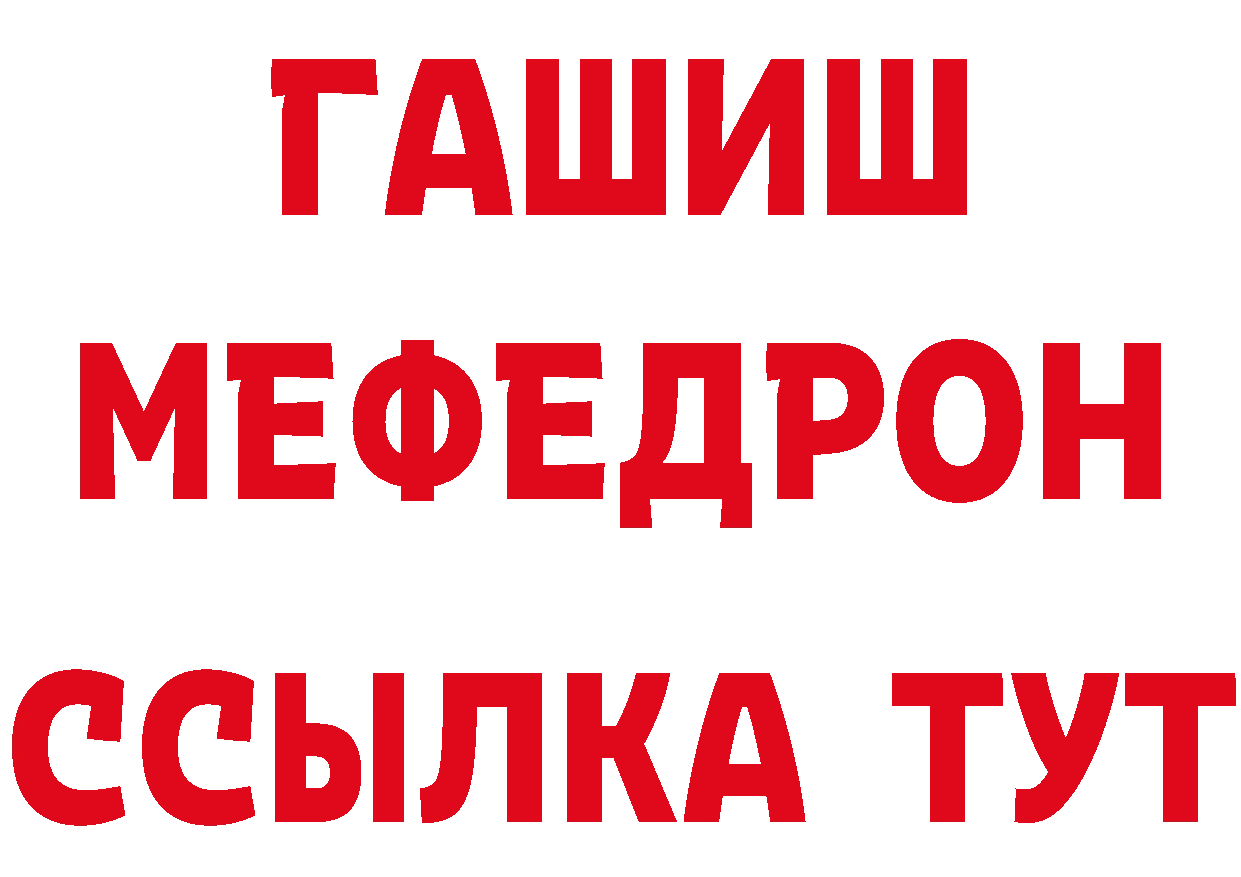 ГАШИШ
МЕФЕДРОН
ССЫЛКА ТУТ